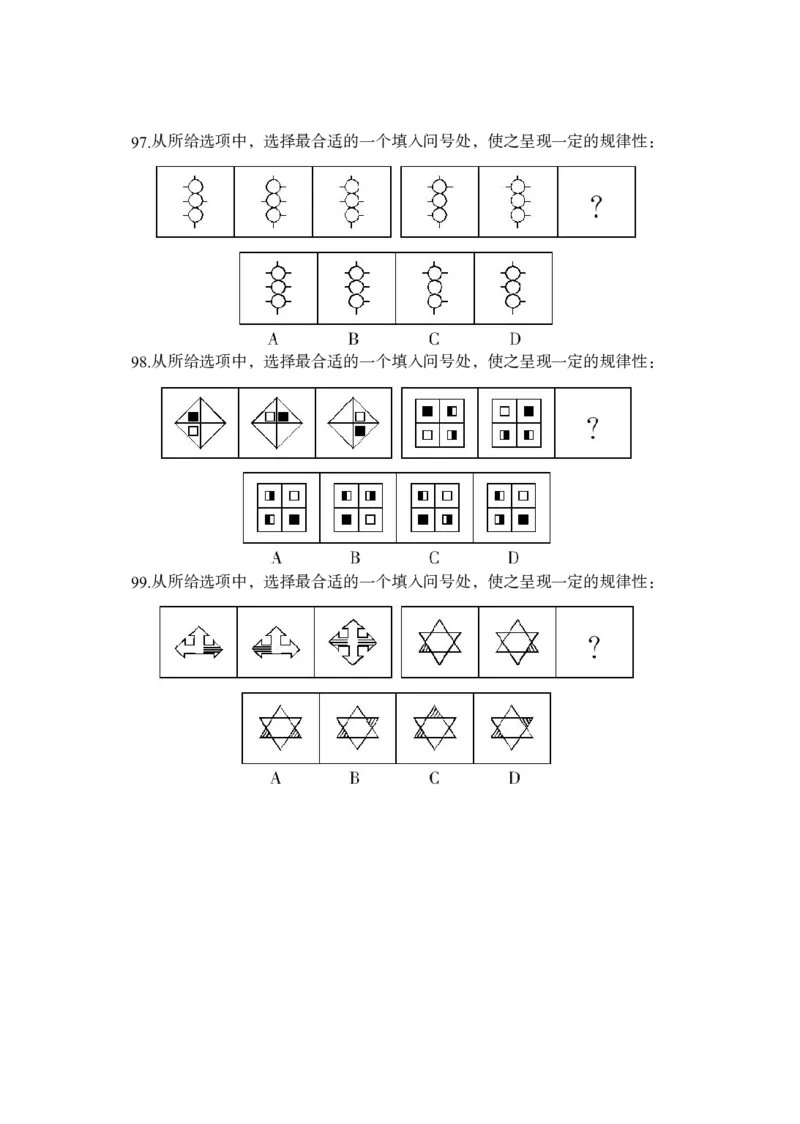 97.从所给选项中，选择最合适的一个填入问号处，使之呈现一定的规律性：

?

A B C D

98.从所给选项中，选择最合适的一个填入问号处，使之呈现一定的规律性：

?

A B C D

99.从所给选项中，选择最合适的一个填入问号处，使之呈现一定的规律性：

?

A B C D